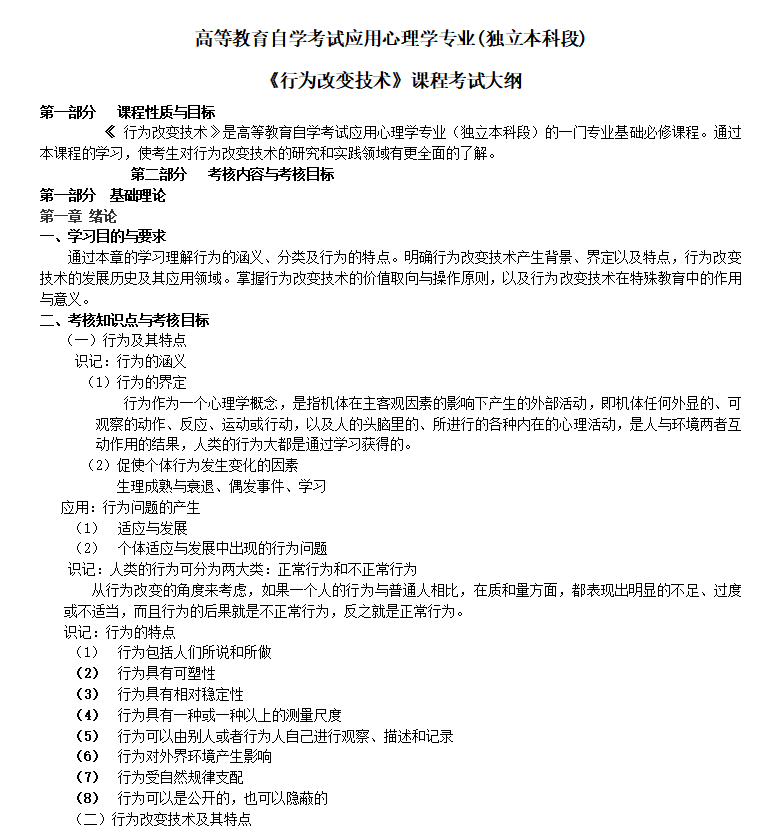 高等教育自学考试应用心理学专业(独立本科段)

《行为改变技术》课程考试大纲

第一部分　课程性质与目标

《 行为改变技术 》是高等教育自学考试应用心理学专业（独立本科段）的一门专业基础必修课程。通过本课程的学习，使考生对行为改变技术的研究和实践领域有更全面的了解。

第二部分　考核内容与考核目标

第一部分　基础理论

第一章 绪论

一、学习目的与要求

通过本章的学习理解行为的涵义、分类及行为的特点。明确行为改变技术产生背景、界定以及特点，行为改变技术的发展历史及其应用领域。掌握行为改变技术的价值取向与操作原则，以及行为改变技术在特殊教育中的作用与意义。

二、考核知识点与考核目标

（一）行为及其特点

识记：行为的涵义

（1）行为的界定

行为作为一个心理学概念，是指机体在主客观因素的影响下产生的外部活动，即机体任何外显的、可观察的动作、反应、运动或行动，以及人的头脑里的、所进行的各种内在的心理活动，是人与环境两者互动作用的结果，人类的行为大都是通过学习获得的。

（2）促使个体行为发生变化的因素

生理成熟与衰退、偶发事件、学习

应用：行为问题的产生

（1）　适应与发展

（2）　个体适应与发展中出现的行为问题

识记：人类的行为可分为两大类：正常行为和不正常行为

从行为改变的角度来考虑，如果一个人的行为与普通人相比，在质和量方面，都表现出明显的不足、过度或不适当，而且行为的后果就是不正常行为，反之就是正常行为。

识记：行为的特点

（1）　行为包括人们所说和所做

（2）　行为具有可塑性

（3）　行为具有相对稳定性

（4）　行为具有一种或一种以上的测量尺度

（5）　行为可以由别人或者行为人自己进行观察、描述和记录

（6）　行为对外界环境产生影响

（7）　行为受自然规律支配

（8）　行为可以是公开的，也可以隐蔽的

（二）行为改变技术及其特点